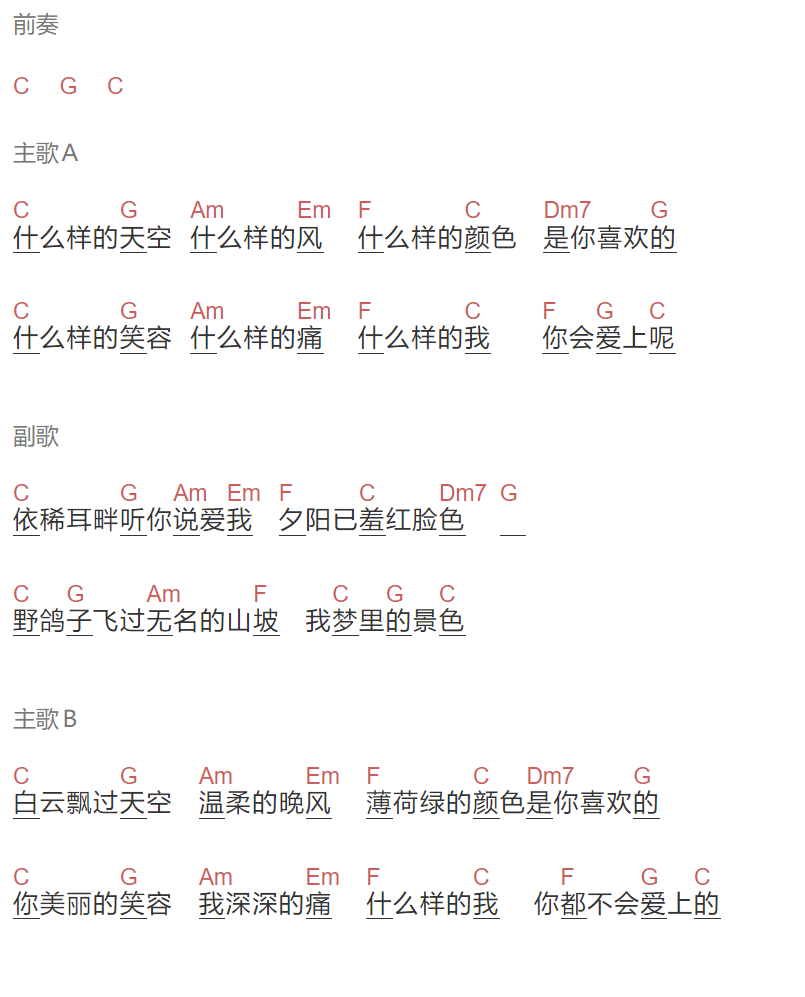 前奏

C G C

主歌A

C G Am Em F C Dm7 G
什么样的天空 什么样的风 什么样的颜色 是你喜欢的

C G Am Em F C F G C
什么样的笑容 什么样的痛 什么样的我 你会爱上呢

副歌

C G Am Em F C Dm7 G
依稀耳畔听你说爱我 夕阳已羞红脸色

C G Am F C G C
野鸽子飞过无名的山坡 我梦里的景色

主歌B

C G Am Em F C Dm7 G
白云飘过天空 温柔的晚风 薄荷绿的颜色是你喜欢的

C G Am Em F C F G C
你美丽的笑容 我深深的痛 什么样的我 你都不会爱上的